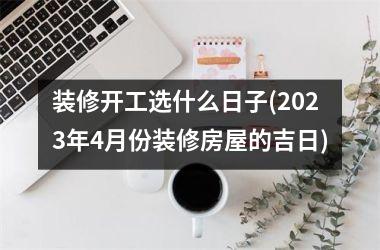 装修开工选什么日子(2023年4月份装修房屋的吉日)